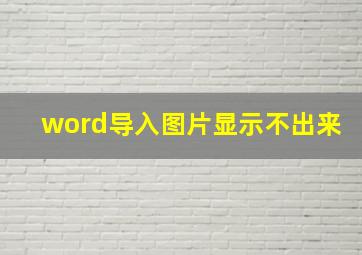 word导入图片显示不出来